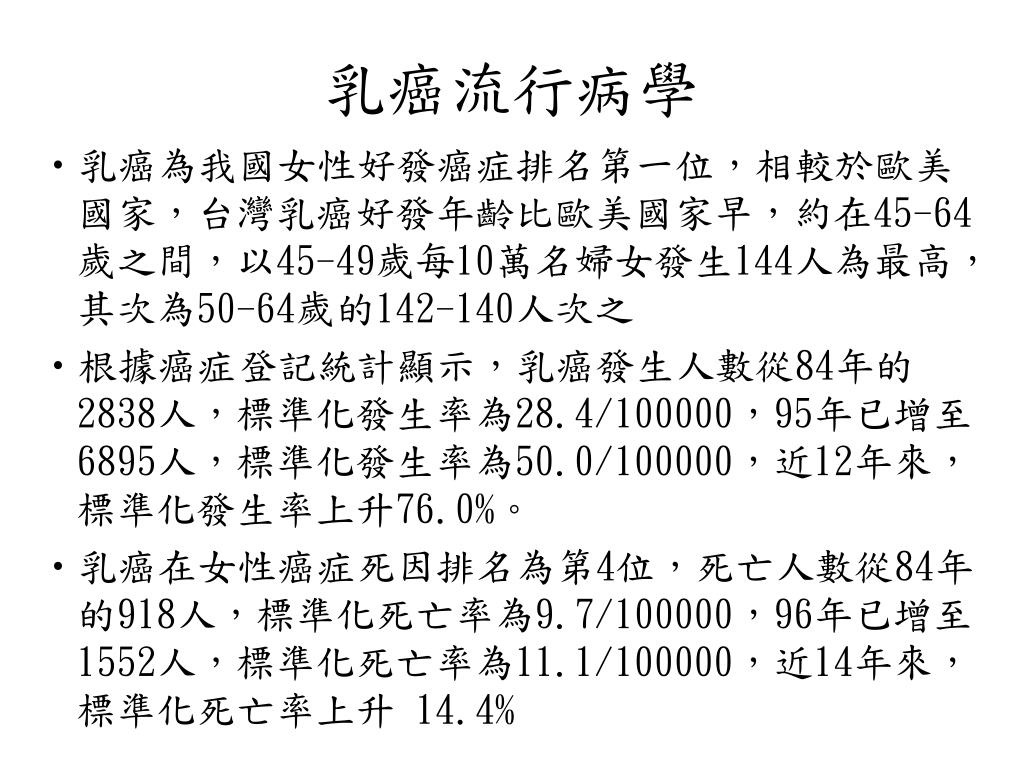 乳癌流行病學

• 乳癌為我國女性好發癌症排名第一位，相較於歐美國家，台灣乳癌好發年齡比歐美國家早，約在45-64歲之間，以45-49歲每10萬名婦女發生144人為最高，其次為50-64歲的142-140人次之

• 根據癌症登記統計顯示，乳癌發生人數從84年的2838人，標準化發生率為28.4/100000，95年已增至6895人，標準化發生率為50.0/100000，近12年來，標準化發生率上升76.0%。

• 乳癌在女性癌症死因排名為第4位，死亡人數從84年的918人，標準化死亡率為9.7/100000，96年已增至1552人，標準化死亡率為11.1/100000，近14年來，標準化死亡率上升 14.4%